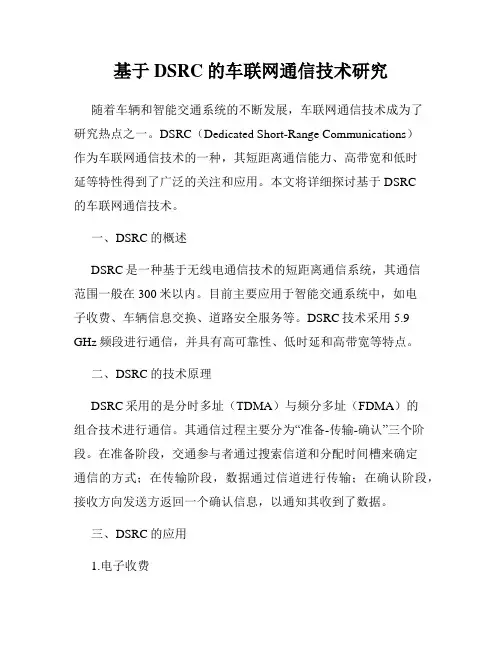 基于 DSRC 的车联网通信技术研究

随着车辆和智能交通系统的不断发展，车联网通信技术成为了研究热点之一。DSRC（Dedicated Short-Range Communications）作为车联网通信技术的一种，其短距离通信能力、高带宽和低时延等特性得到了广泛的关注和应用。本文将详细探讨基于 DSRC 的车联网通信技术。

一、DSRC 的概述

DSRC 是一种基于无线电通信技术的短距离通信系统，其通信范围一般在 300 米以内。目前主要应用于智能交通系统中，如电子收费、车辆信息交换、道路安全服务等。DSRC 技术采用 5.9 GHz 频段进行通信，并具有高可靠性、低时延和高带宽等特点。

二、DSRC 的技术原理

DSRC 采用的是分时多址（TDMA）与频分多址（FDMA）的组合技术进行通信。其通信过程主要分为“准备-传输-确认”三个阶段。在准备阶段，交通参与者通过搜索信道和分配时间槽来确定通信的方式；在传输阶段，数据通过信道进行传输；在确认阶段，接收方向发送方返回一个确认信息，以通知其收到了数据。

三、DSRC 的应用

1.电子收费